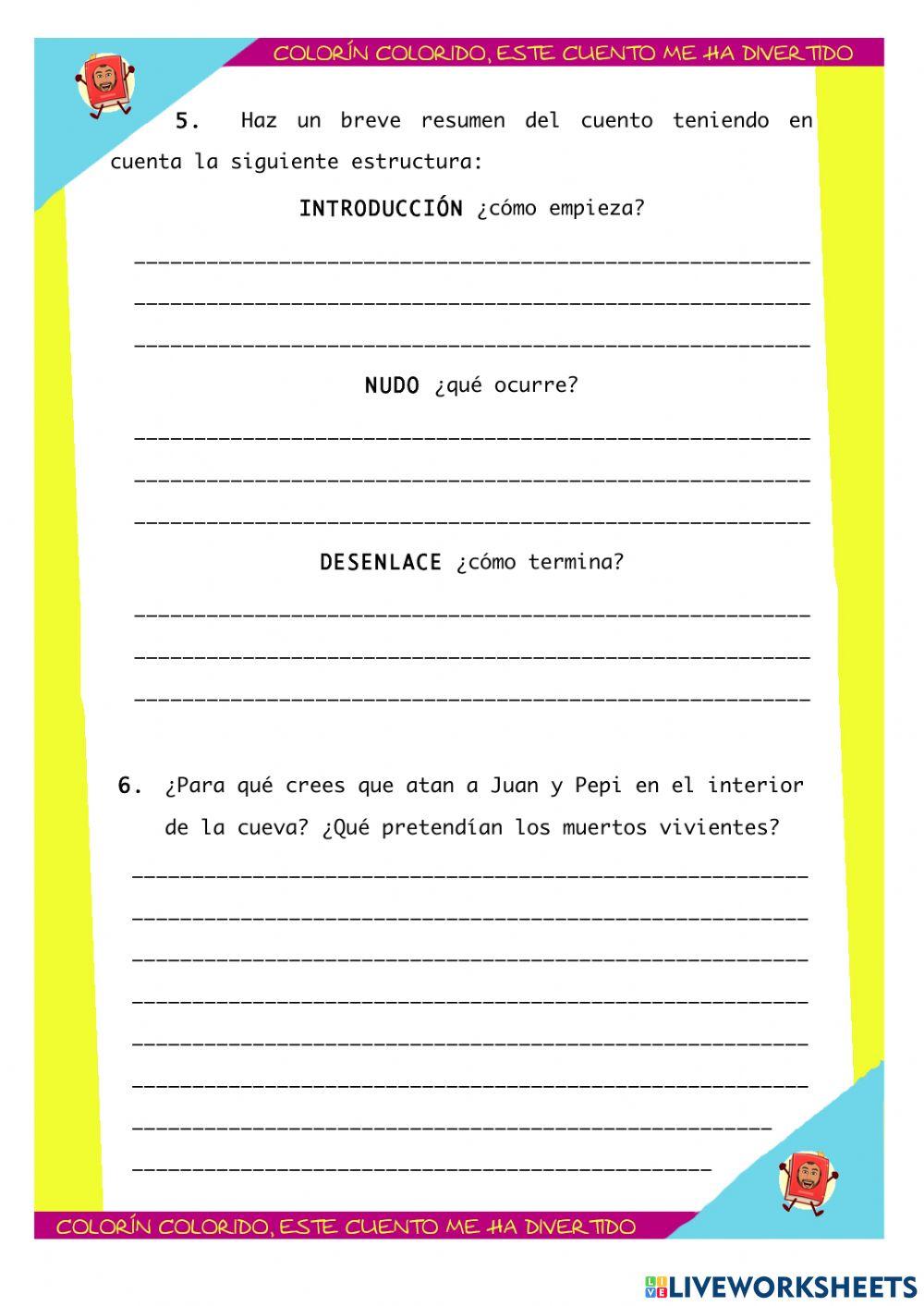 COLORÍN COLORIDO, ESTE CUENTO ME HA DIVERTIDO

5. Haz un breve resumen del cuento teniendo en cuenta la siguiente estructura:

INTRODUCCIÓN ¿cómo empieza?

NUDO ¿qué ocurre?

DESENLACE ¿cómo termina?

6. ¿Para qué crees que atan a Juan y Pepi en el interior de la cueva? ¿Qué pretendían los muertos vivientes?

COLORÍN COLORIDO, ESTE CUENTO ME HA DIVERTIDO

LIVEWORKSHEETS